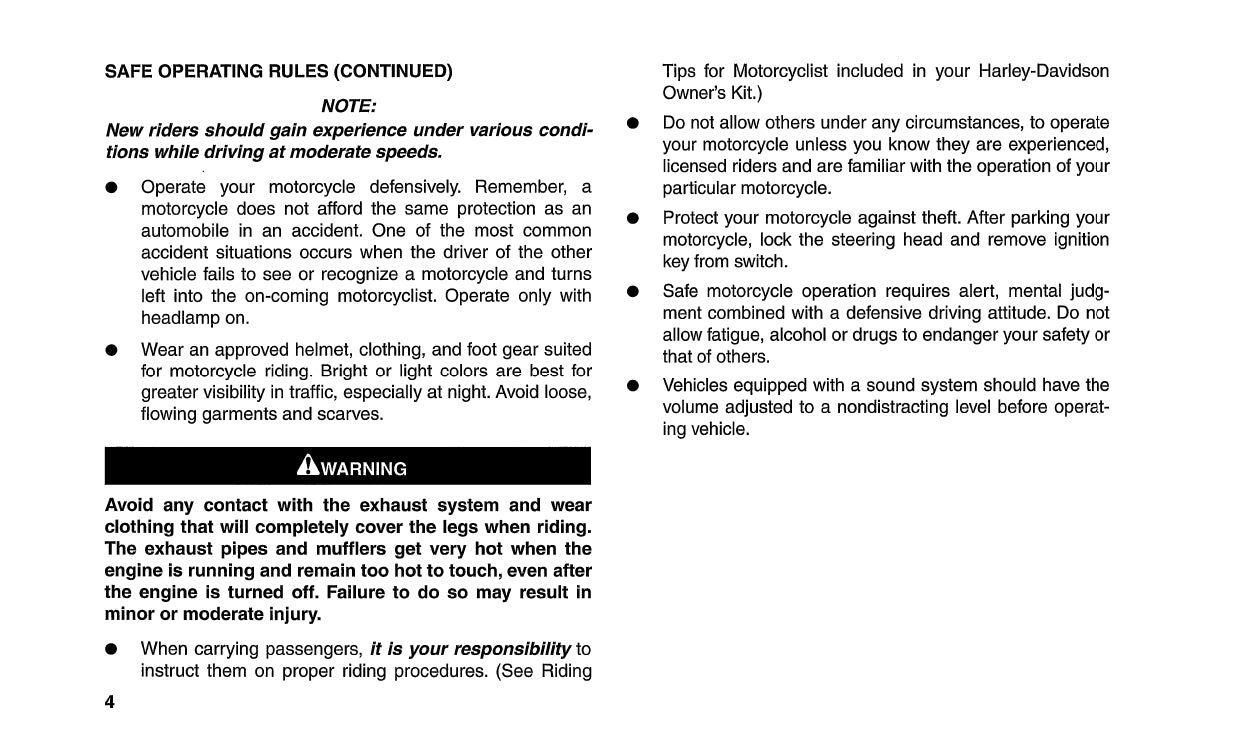 SAFE OPERATING RULES (CONTINUED)

NOTE:

New riders should gain experience under various conditions while driving at moderate speeds.

● Operate your motorcycle defensively. Remember, a motorcycle does not afford the same protection as an automobile in an accident. One of the most common accident situations occurs when the driver of the other vehicle fails to see or recognize a motorcycle and turns left into the on-coming motorcyclist. Operate only with headlamp on.

● Wear an approved helmet, clothing, and foot gear suited for motorcycle riding. Bright or light colors are best for greater visibility in traffic, especially at night. Avoid loose, flowing garments and scarves.

WARNING

Avoid any contact with the exhaust system and wear clothing that will completely cover the legs when riding. The exhaust pipes and mufflers get very hot when the engine is running and remain too hot to touch, even after the engine is turned off. Failure to do so may result in minor or moderate injury.

● When carrying passengers, it is your responsibility to instruct them on proper riding procedures. (See Riding Tips for Motorcyclist included in your Harley-Davidson Owner's Kit.)

● Do not allow others under any circumstances, to operate your motorcycle unless you know they are experienced, licensed riders and are familiar with the operation of your particular motorcycle.

● Protect your motorcycle against theft. After parking your motorcycle, lock the steering head and remove ignition key from switch.

● Safe motorcycle operation requires alert, mental judgment combined with a defensive driving attitude. Do not allow fatigue, alcohol or drugs to endanger your safety or that of others.

● Vehicles equipped with a sound system should have the volume adjusted to a nondistracting level before operating vehicle.

4